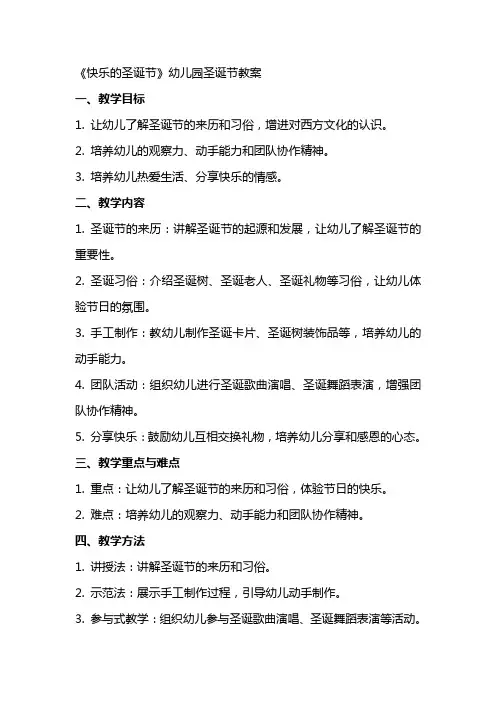 《快乐的圣诞节》幼儿园圣诞节教案

一、教学目标

1. 让幼儿了解圣诞节的来历和习俗，增进对西方文化的认识。

2. 培养幼儿的观察力、动手能力和团队协作精神。

3. 培养幼儿热爱生活、分享快乐的情感。

二、教学内容

1. 圣诞节的来历：讲解圣诞节的起源和发展，让幼儿了解圣诞节的重要性。

2. 圣诞习俗：介绍圣诞树、圣诞老人、圣诞礼物等习俗，让幼儿体验节日的氛围。

3. 手工制作：教幼儿制作圣诞卡片、圣诞树装饰品等，培养幼儿的动手能力。

4. 团队活动：组织幼儿进行圣诞歌曲演唱、圣诞舞蹈表演，增强团队协作精神。

5. 分享快乐：鼓励幼儿互相交换礼物，培养幼儿分享和感恩的心态。

三、教学重点与难点

1. 重点：让幼儿了解圣诞节的来历和习俗，体验节日的快乐。

2. 难点：培养幼儿的观察力、动手能力和团队协作精神。

四、教学方法

1. 讲授法：讲解圣诞节的来历和习俗。

2. 示范法：展示手工制作过程，引导幼儿动手制作。

3. 参与式教学：组织幼儿参与圣诞歌曲演唱、圣诞舞蹈表演等活动。